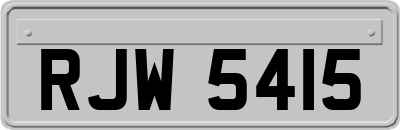 RJW 5415